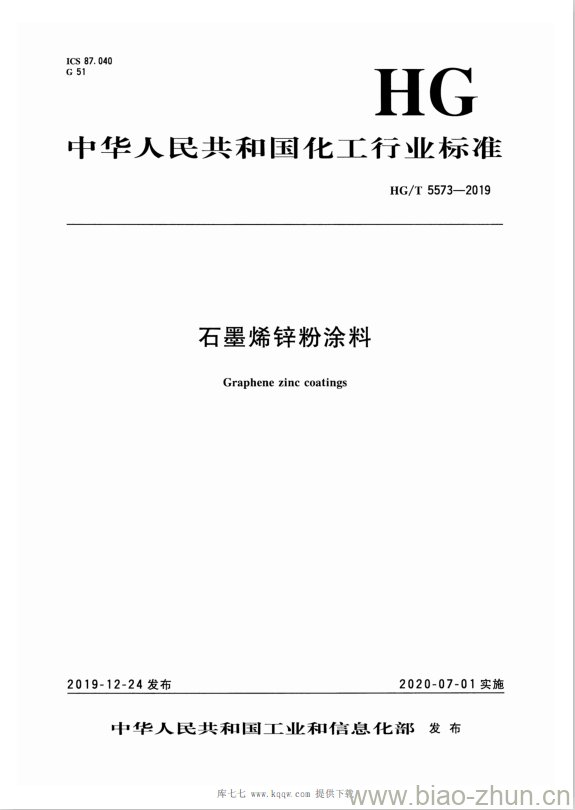 ICS 87.040
G 51

HG

中华人民共和国化工行业标准

HG/T 5573—2019

石墨烯锌粉涂料

Graphene zinc coatings

2019-12-24 发布

2020-07-01 实施

中华人民共和国工业和信息化部 发布

库七七 www.kqqw.com 提供下载

www.biao-zhun.cn